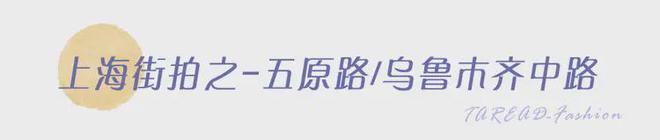 上海街拍之-五原路/乌鲁木齐中路

TAREAD-Fashion